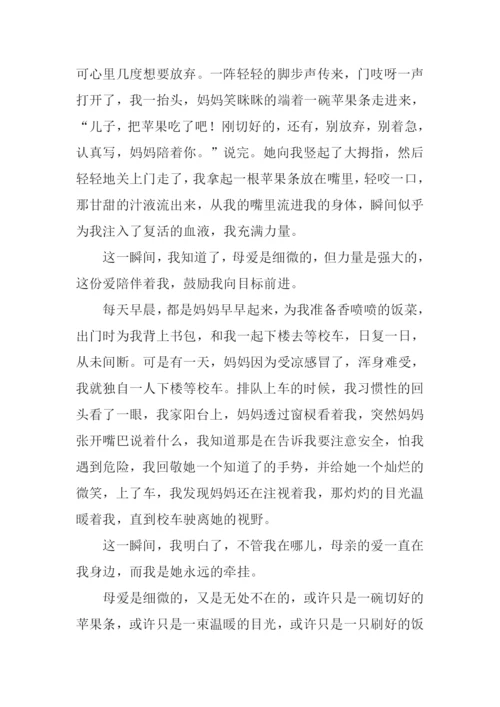 可心里几度想要放弃。一阵轻轻的脚步声传来，门吱呀一声打开了，我一抬头，妈妈笑眯眯的端着一碗苹果条走进来，“儿子，把苹果吃了吧！刚切好的，还有，别放弃，别着急，认真写，妈妈陪着你。”说完。她向我竖起了大拇指，然后轻轻地关上门走了，我拿起一根苹果条放在嘴里，轻咬一口，那甘甜的汁液流出来，从我的嘴里流进我的身体，瞬间似乎为我注入了复活的血液，我充满力量。

这一瞬间，我知道了，母爱是细微的，但力量是强大的，这份爱陪伴着我，鼓励我向目标前进。

每天早晨，都是妈妈早早起来，为我准备香喷喷的饭菜，出门时为我背上书包，和我一起下楼去等校车，日复一日，从未间断。可是有一天，妈妈因为受凉感冒了，浑身难受，我就独自一人下楼等校车。排队上车的时候，我习惯性的回头看了一眼，我家阳台上，妈妈透过窗棂看着我，突然妈妈张开嘴巴说着什么，我知道那是在告诉我要注意安全，怕我遇到危险，我回敬她一个知道了的手势，并给她一个灿烂的微笑，上了车，我发现妈妈还在注视着我，那灼灼的目光温暖着我，直到校车驶离她的视野。

这一瞬间，我明白了，不管我在哪儿，母亲的爱一直在我身边，而我是她永远的牵挂。

母爱是细微的，又是无处不在的，或许只是一碗切好的苹果条，或许只是一束温暖的目光，或许只是一只刷好的饭